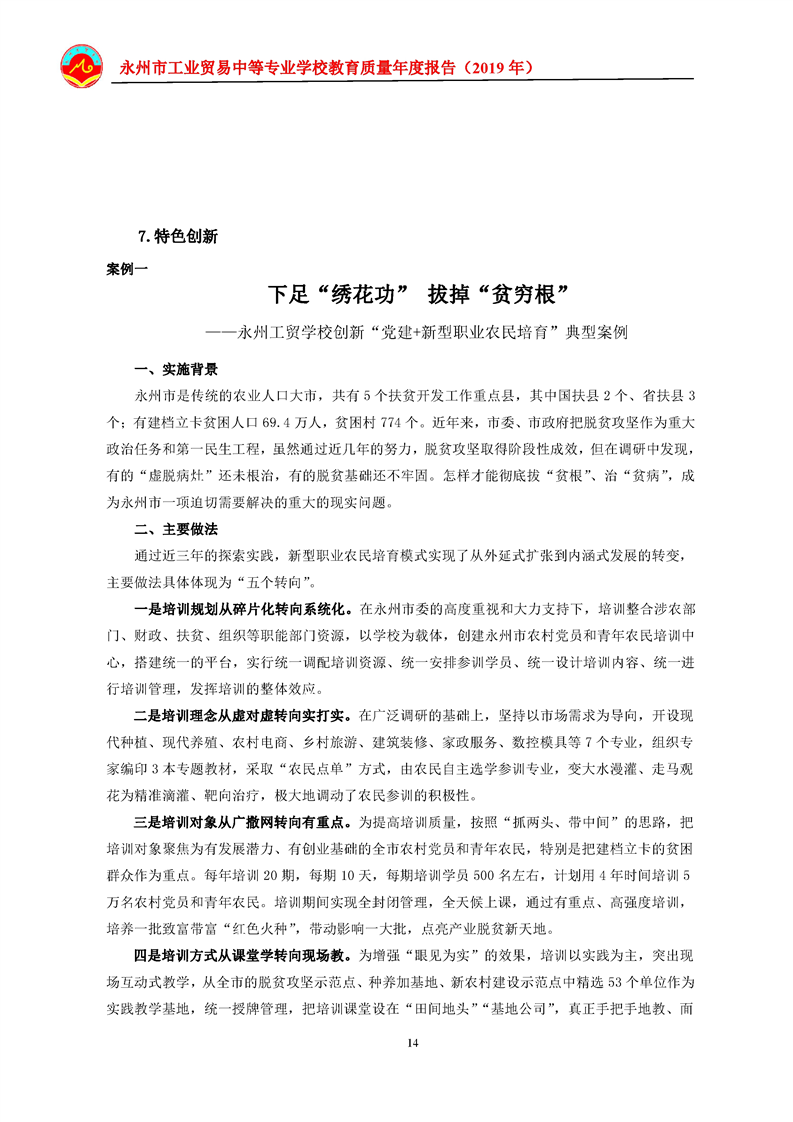 永州市工业贸易中等专业学校教育质量年度报告（2019 年）

7. 特色创新

案例一

下足“绣花功” 拔掉“贫穷根”

——永州工贸学校创新“党建+新型职业农民培育”典型案例

一、实施背景

永州市是传统的农业人口大市，共有 5 个扶贫开发工作重点县，其中国扶县 2 个、省扶县 3 个；有建档立卡贫困人口 69.4 万人，贫困村 774 个。近年来，市委、市政府把脱贫攻坚作为重大政治任务和第一民生工程，虽然通过近几年的努力，脱贫攻坚取得阶段性成效，但在调研中发现，有的“虚脱病灶”还未根治，有的脱贫基础还不牢固。怎样才能彻底拔“贫根”、治“贫病”，成为永州市一项迫切需要解决的重大的现实问题。

二、主要做法

通过近三年的探索实践，新型职业农民培育模式实现了从外延式扩张到内涵式发展的转变，主要做法具体体现为“五个转向”。

一是培训规划从碎片化转向系统化。在永州市委的高度重视和大力支持下，培训整合涉农部门、财政、扶贫、组织等职能部门资源，以学校为载体，创建永州市农村党员和青年农民培训中心，搭建统一的平台，实行统一调配培训资源、统一安排参训学员、统一设计培训内容、统一进行培训管理，发挥培训的整体效应。

二是培训理念从虚对虚转向实打实。在广泛调研的基础上，坚持以市场需求为导向，开设现代种植、现代养殖、农村电商、乡村旅游、建筑装修、家政服务、数控模具等 7 个专业，组织专家编印 3 本专题教材，采取“农民点单”方式，由农民自主选学参训专业，变大水漫灌、走马观花为精准滴灌、靶向治疗，极大地调动了农民参训的积极性。

三是培训对象从广撒网转向有重点。为提高培训质量，按照“抓两头、带中间”的思路，把培训对象聚焦为有发展潜力、有创业基础的全市农村党员和青年农民，特别是把建档立卡的贫困群众作为重点。每年培训 20 期，每期 10 天，每期培训学员 500 名左右，计划用 4 年时间培训 5 万名农村党员和青年农民。培训期间实现全封闭管理，全天候上课，通过有重点、高强度培训，培养一批致富带富“红色火种”，带动影响一大批，点亮产业脱贫新天地。

四是培训方式从课堂学转向现场教。为增强“眼见为实”的效果，培训以实践为主，突出现场互动式教学，从全市的脱贫攻坚示范点、种养加基地、新农村建设示范点中精选 53 个单位作为实践教学基地，统一授牌管理，把培训课堂设在“田间地头”“基地公司”，真正手把手地教、面

14